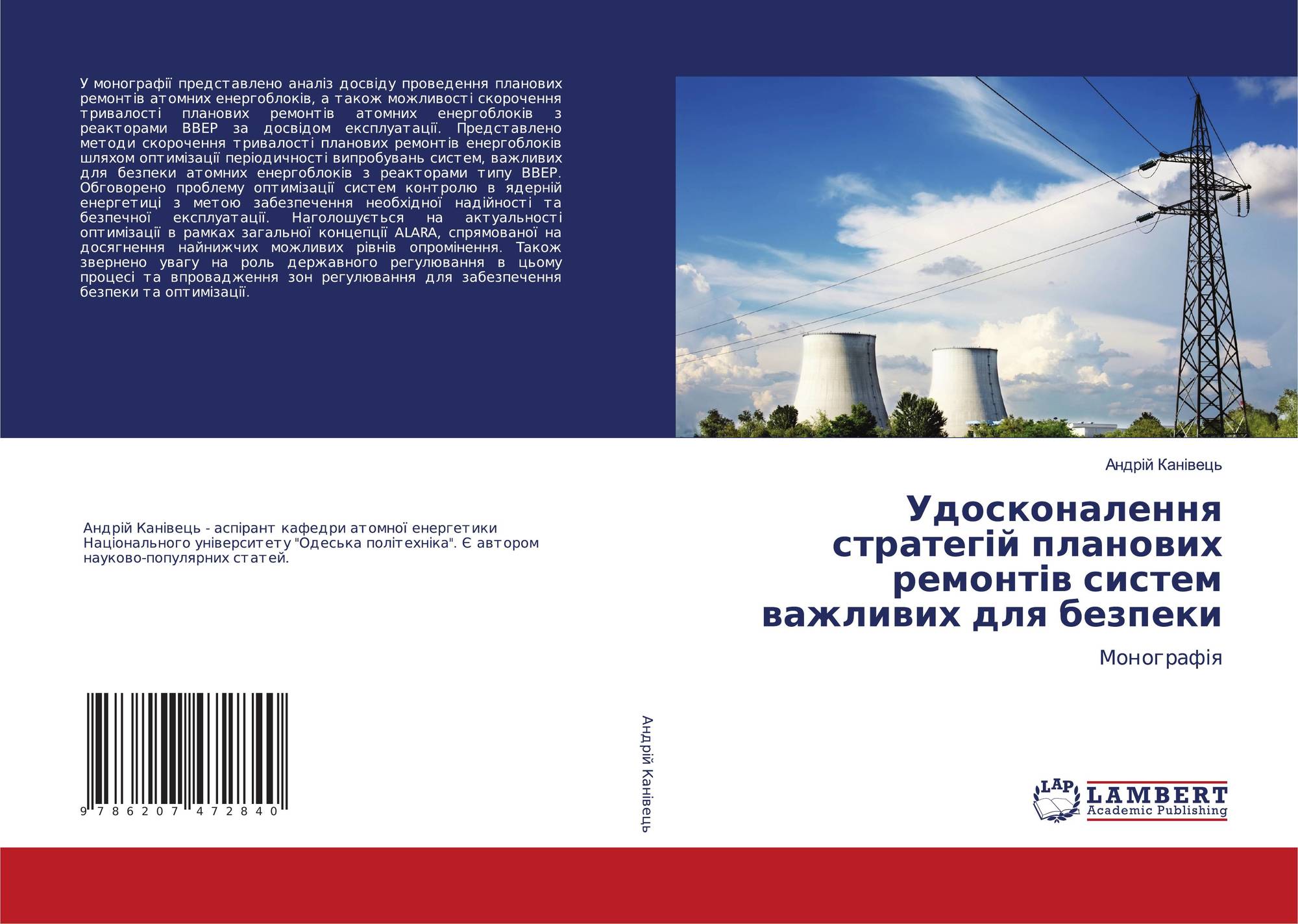 У монографії представлено аналіз досвіду проведення планових ремонтів атомних енергоблоків, а також можливості скорочення тривалості планових ремонтів атомних енергоблоків з реакторами ВВЕР за досвідом експлуатації. Представлено методи скорочення тривалості планових ремонтів енергоблоків шляхом оптимізації періодичності випробувань систем, важливих для безпеки атомних енергоблоків з реакторами типу ВВЕР. Обговорено проблему оптимізації систем контролю в ядерній енергетиці з метою забезпечення необхідної надійності та безпечної експлуатації. Наголошується на актуальності оптимізації в рамках загальної концепції ALARA, спрямованої на досягнення найнижчих можливих рівнів опромінення. Також звернено увагу на роль державного регулювання в цьому процесі та впровадження зон регулювання для забезпечення безпеки та оптимізації.

Андрій Канівець - аспірант кафедри атомної енергетики Національного університету "Одеська політехніка". Є автором науково-популярних статей.

9 786207 472840

Андрій Канівець

Андрій Канівець

Удосконалення стратегій планових ремонтів систем важливих для безпеки

Монографія

LAP LAMBERT Academic Publishing